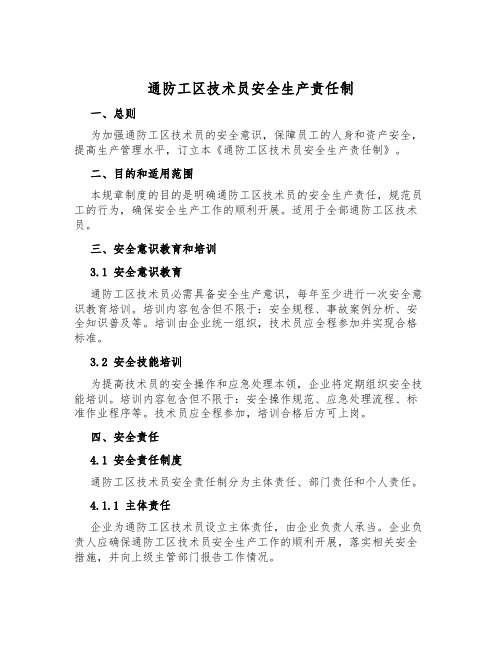 通防工区技术员安全生产责任制

一、总则

为加强通防工区技术员的安全意识，保障员工的人身和资产安全，提高生产管理水平，订立本《通防工区技术员安全生产责任制》。

二、目的和适用范围

本规章制度的目的是明确通防工区技术员的安全生产责任，规范员工的行为，确保安全生产工作的顺利开展。适用于全部通防工区技术员。

三、安全意识教育和培训

3.1 安全意识教育

通防工区技术员必需具备安全生产意识，每年至少进行一次安全意识教育培训。培训内容包含但不限于：安全规程、事故案例分析、安全知识普及等。培训由企业统一组织，技术员应全程参加并实现合格标准。

3.2 安全技能培训

为提高技术员的安全操作和应急处理本领，企业将定期组织安全技能培训。培训内容包含但不限于：安全操作规范、应急处理流程、标准作业程序等。技术员应全程参加，培训合格后方可上岗。

四、安全责任

4.1 安全责任制度

通防工区技术员安全责任制分为主体责任、部门责任和个人责任。

4.1.1 主体责任

企业为通防工区技术员设立主体责任，由企业负责人承当。企业负责人应确保通防工区技术员安全生产工作的顺利开展，落实相关安全措施，并向上级主管部门报告工作情况。